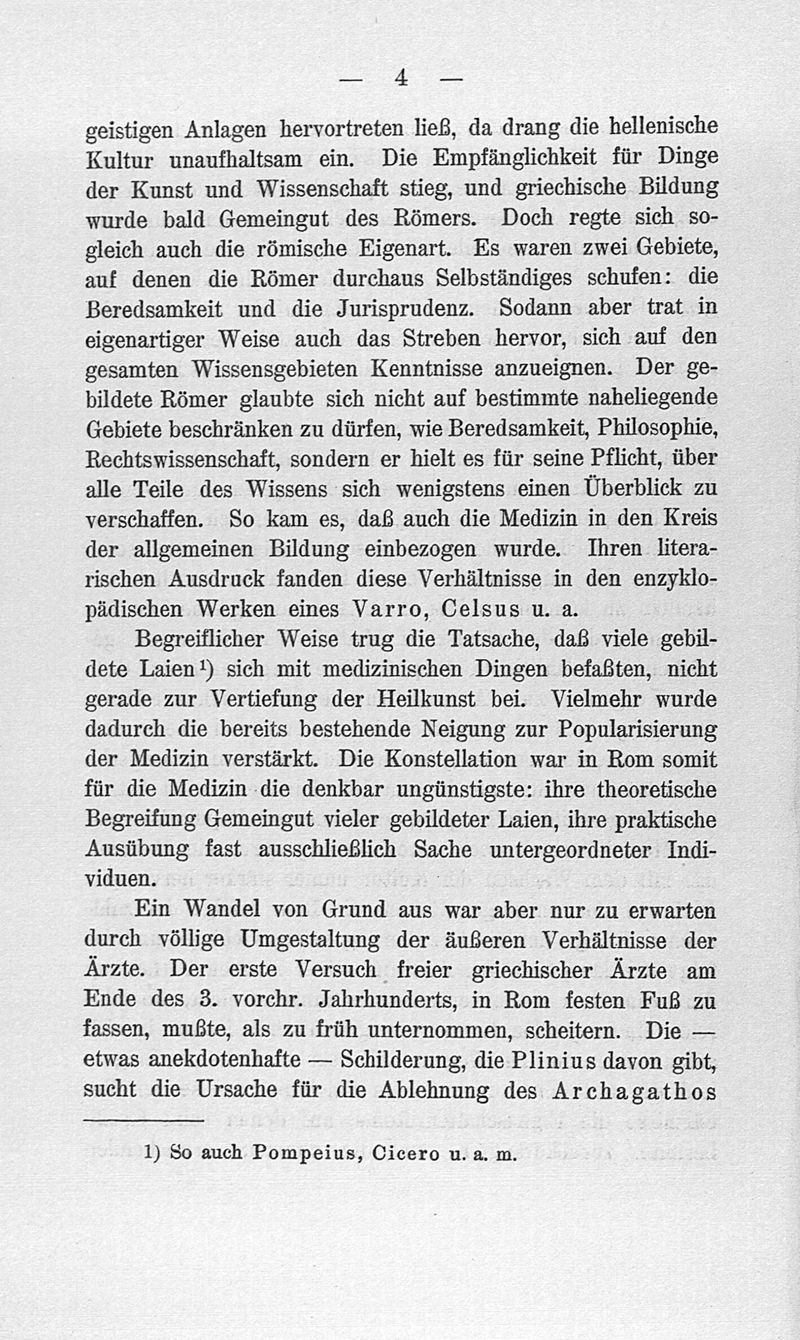 — 4 —

geistigen Anlagen hervortreten ließ, da drang die hellenische Kultur unaufhaltsam ein. Die Empfänglichkeit für Dinge der Kunst und Wissenschaft stieg, und griechische Bildung wurde bald Gemeingut des Römers. Doch regte sich sogleich auch die römische Eigenart. Es waren zwei Gebiete, auf denen die Römer durchaus Selbständiges schufen: die Beredsamkeit und die Jurisprudenz. Sodann aber trat in eigenartiger Weise auch das Streben hervor, sich auf den gesamten Wissensgebieten Kenntnisse anzueignen. Der gebildete Römer glaubte sich nicht auf bestimmte naheliegende Gebiete beschränken zu dürfen, wie Beredsamkeit, Philosophie, Rechtswissenschaft, sondern er hielt es für seine Pflicht, über alle Teile des Wissens sich wenigstens einen Überblick zu verschaffen. So kam es, daß auch die Medizin in den Kreis der allgemeinen Bildung einbezogen wurde. Ihren literarischen Ausdruck fanden diese Verhältnisse in den enzyklopädischen Werken eines Varro, Celsus u. a.

Begreiflicher Weise trug die Tatsache, daß viele gebildete Laien¹) sich mit medizinischen Dingen befaßten, nicht gerade zur Vertiefung der Heilkunst bei. Vielmehr wurde dadurch die bereits bestehende Neigung zur Popularisierung der Medizin verstärkt. Die Konstellation war in Rom somit für die Medizin die denkbar ungünstigste: ihre theoretische Begreifung Gemeingut vieler gebildeter Laien, ihre praktische Ausübung fast ausschließlich Sache untergeordneter Individuen.

Ein Wandel von Grund aus war aber nur zu erwarten durch völlige Umgestaltung der äußeren Verhältnisse der Ärzte. Der erste Versuch freier griechischer Ärzte am Ende des 3. vorchr. Jahrhunderts, in Rom festen Fuß zu fassen, mußte, als zu früh unternommen, scheitern. Die — etwas anekdotenhafte — Schilderung, die Plinius davon gibt, sucht die Ursache für die Ablehnung des Archagathos

1) So auch Pompeius, Cicero u. a. m.